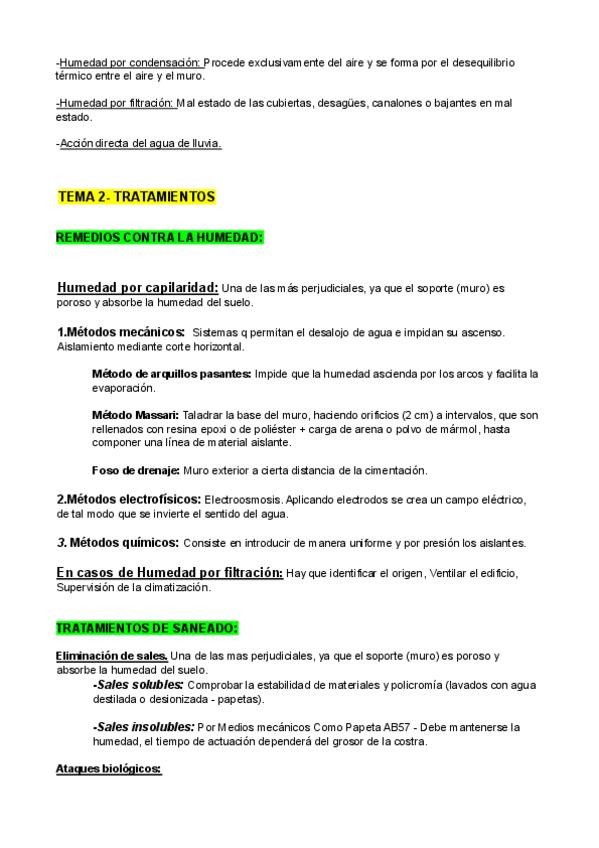 -Humedad por condensación: Procede exclusivamente del aire y se forma por el desequilibrio térmico entre el aire y el muro.

-Humedad por filtración: Mal estado de las cubiertas, desagües, canalones o bajantes en mal estado.

-Acción directa del agua de lluvia.

TEMA 2- TRATAMIENTOS

REMEDIOS CONTRA LA HUMEDAD:

Humedad por capilaridad: Una de las más perjudiciales, ya que el soporte (muro) es poroso y absorbe la humedad del suelo.

1.Métodos mecánicos: Sistemas q permitan el desalojo de agua e impidan su ascenso. Aislamiento mediante corte horizontal.

Método de arquillos pasantes: Impide que la humedad ascienda por los arcos y facilita la evaporación.

Método Massari: Taladrar la base del muro, haciendo orificios (2 cm) a intervalos, que son rellenados con resina epoxi o de poliéster + carga de arena o polvo de mármol, hasta componer una línea de material aislante.

Foso de drenaje: Muro exterior a cierta distancia de la cimentación.

2.Métodos electrofísicos: Electroosmosis. Aplicando electrodos se crea un campo eléctrico, de tal modo que se invierte el sentido del agua.

3. Métodos químicos: Consiste en introducir de manera uniforme y por presión los aislantes.

En casos de Humedad por filtración: Hay que identificar el origen, Ventilar el edificio, Supervisión de la climatización.

TRATAMIENTOS DE SANEADO:

Eliminación de sales. Una de las mas perjudiciales, ya que el soporte (muro) es poroso y absorbe la humedad del suelo.

-Sales solubles: Comprobar la estabilidad de materiales y policromía (lavados con agua destilada o desionizada - papetas).

-Sales insolubles: Por Medios mecánicos Como Papeta AB57 - Debe mantenerse la humedad, el tiempo de actuación dependerá del grosor de la costra.

Ataques biológicos: